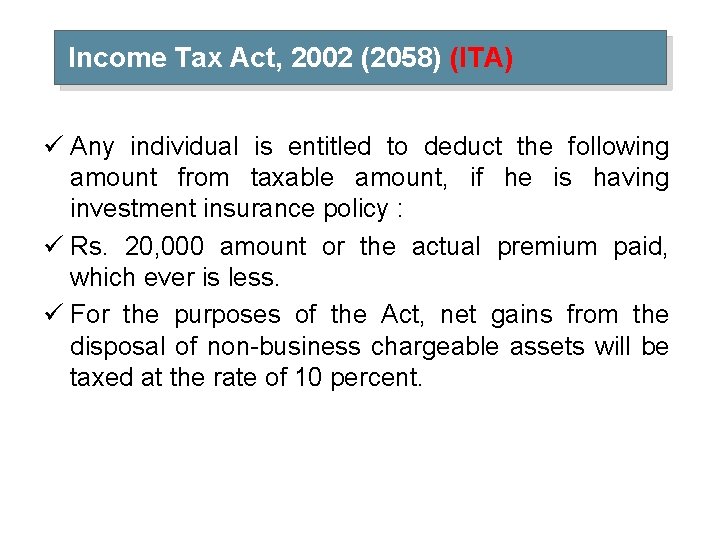 Income Tax Act, 2002 (2058) (ITA)

✓ Any individual is entitled to deduct the following amount from taxable amount, if he is having investment insurance policy :

✓ Rs. 20,000 amount or the actual premium paid, which ever is less.

✓ For the purposes of the Act, net gains from the disposal of non-business chargeable assets will be taxed at the rate of 10 percent.